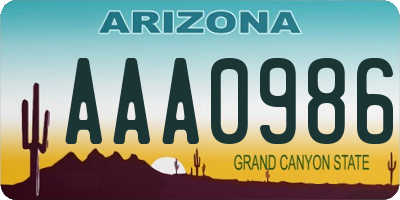 ARIZONA

AAA0986

GRAND CANYON STATE